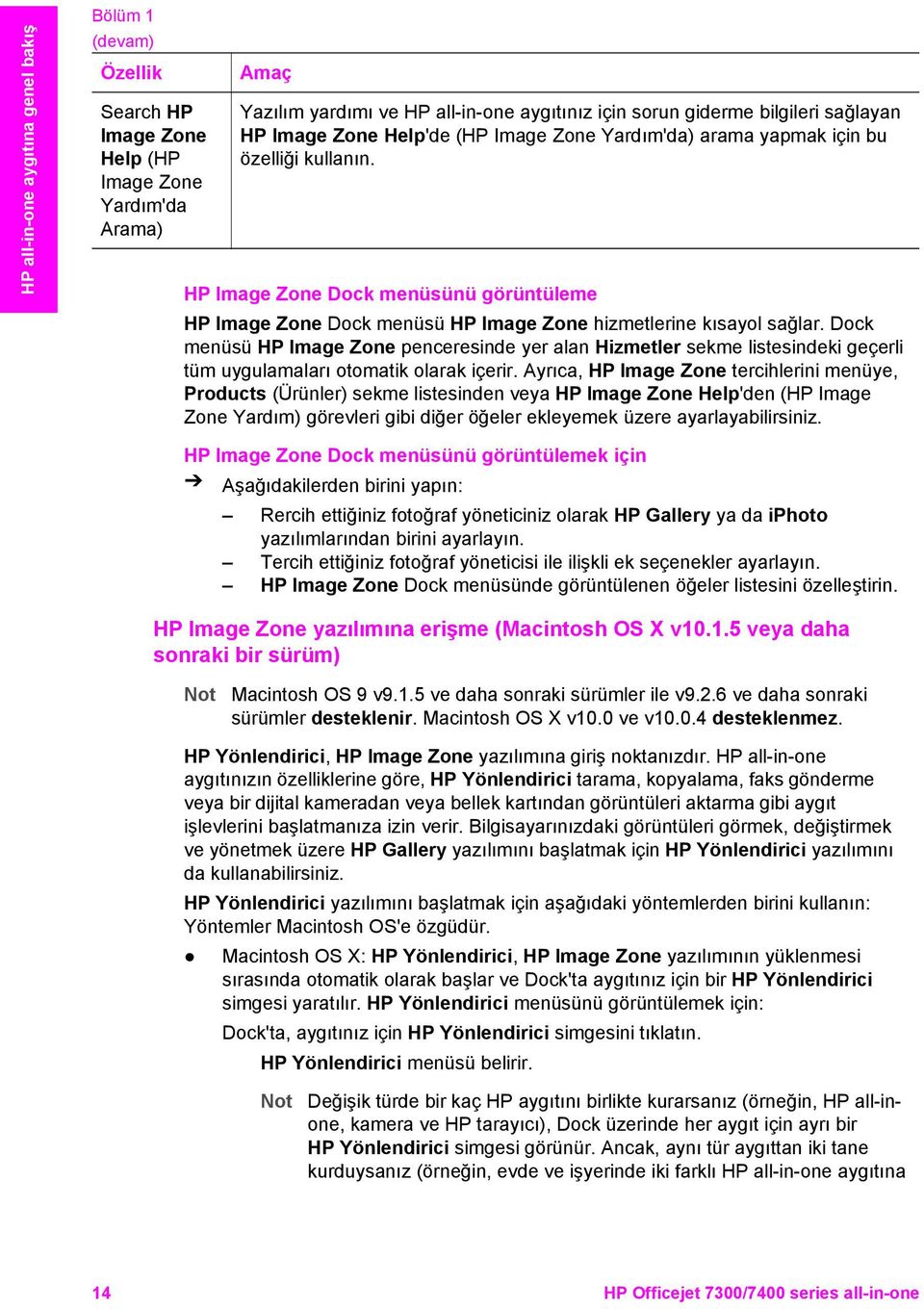 HP all-in-one aygıtına genel bakış

Bölüm 1
(devam)

| Özellik | Amaç |
|---|---|
| Search HP Image Zone Help (HP Image Zone Yardım'da Arama) | Yazılım yardımı ve HP all-in-one aygıtınız için sorun giderme bilgileri sağlayan HP Image Zone Help'de (HP Image Zone Yardım'da) arama yapmak için bu özelliği kullanın. |

HP Image Zone Dock menüsünü görüntüleme

HP Image Zone Dock menüsü HP Image Zone hizmetlerine kısayol sağlar. Dock menüsü HP Image Zone penceresinde yer alan Hizmetler sekme listesindeki geçerli tüm uygulamaları otomatik olarak içerir. Ayrıca, HP Image Zone tercihlerini menüye, Products (Ürünler) sekme listesinden veya HP Image Zone Help'den (HP Image Zone Yardım) görevleri gibi diğer öğeler ekleyemek üzere ayarlayabilirsiniz.

HP Image Zone Dock menüsünü görüntülemek için

➔ Aşağıdakilerden birini yapın:

– Rercih ettiğiniz fotoğraf yöneticiniz olarak HP Gallery ya da iPhoto yazılımlarından birini ayarlayın.
– Tercih ettiğiniz fotoğraf yöneticisi ile ilişkli ek seçenekler ayarlayın.
– HP Image Zone Dock menüsünde görüntülenen öğeler listesini özelleştirin.

HP Image Zone yazılımına erişme (Macintosh OS X v10.1.5 veya daha sonraki bir sürüm)

Not Macintosh OS 9 v9.1.5 ve daha sonraki sürümler ile v9.2.6 ve daha sonraki sürümler desteklenir. Macintosh OS X v10.0 ve v10.0.4 desteklenmez.

HP Yönlendirici, HP Image Zone yazılımına giriş noktanızdır. HP all-in-one aygıtınızın özelliklerine göre, HP Yönlendirici tarama, kopyalama, faks gönderme veya bir dijital kameradan veya bellek kartından görüntüleri aktarma gibi aygıt işlevlerini başlatmanıza izin verir. Bilgisayarınızdaki görüntüleri görmek, değiştirmek ve yönetmek üzere HP Gallery yazılımını başlatmak için HP Yönlendirici yazılımını da kullanabilirsiniz.

HP Yönlendirici yazılımını başlatmak için aşağıdaki yöntemlerden birini kullanın: Yöntemler Macintosh OS'e özgüdür.

● Macintosh OS X: HP Yönlendirici, HP Image Zone yazılımının yüklenmesi sırasında otomatik olarak başlar ve Dock'ta aygıtınız için bir HP Yönlendirici simgesi yaratılır. HP Yönlendirici menüsünü görüntülemek için:

Dock'ta, aygıtınız için HP Yönlendirici simgesini tıklatın.

HP Yönlendirici menüsü belirir.

Not Değişik türde bir kaç HP aygıtını birlikte kurarsanız (örneğin, HP all-in-one, kamera ve HP tarayıcı), Dock üzerinde her aygıt için ayrı bir HP Yönlendirici simgesi görünür. Ancak, aynı tür aygıttan iki tane kurduysanız (örneğin, evde ve işyerinde iki farklı HP all-in-one aygıtına

14 HP Officejet 7300/7400 series all-in-one